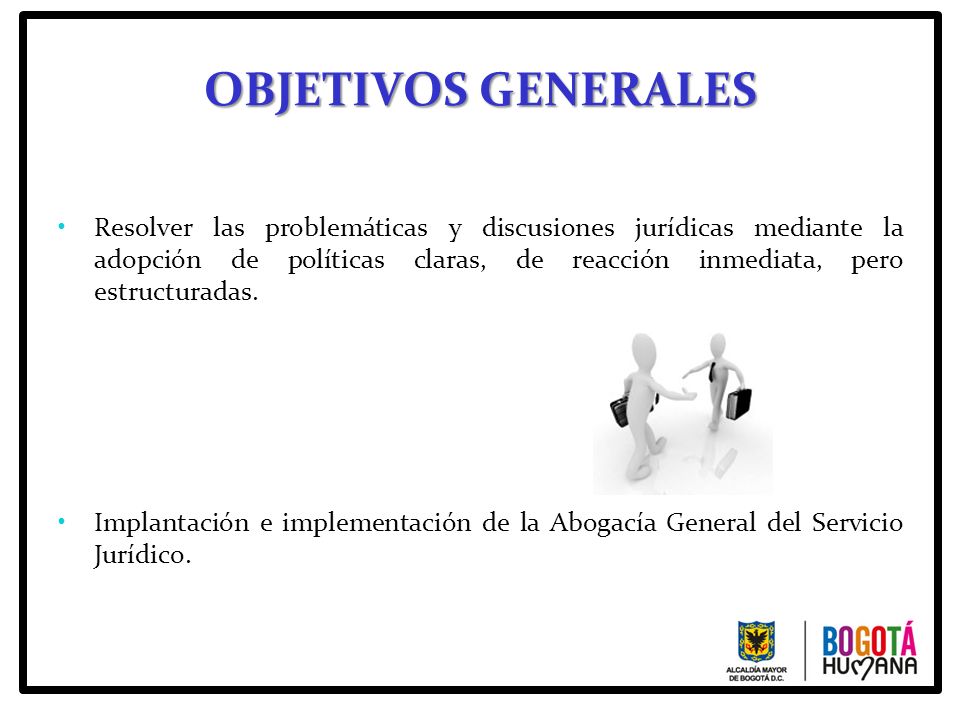 OBJETIVOS GENERALES

• Resolver las problemáticas y discusiones jurídicas mediante la adopción de políticas claras, de reacción inmediata, pero estructuradas.

• Implantación e implementación de la Abogacía General del Servicio Jurídico.

ALCALDÍA MAYOR DE BOGOTÁ D.C.

BOGOTÁ HUMANA